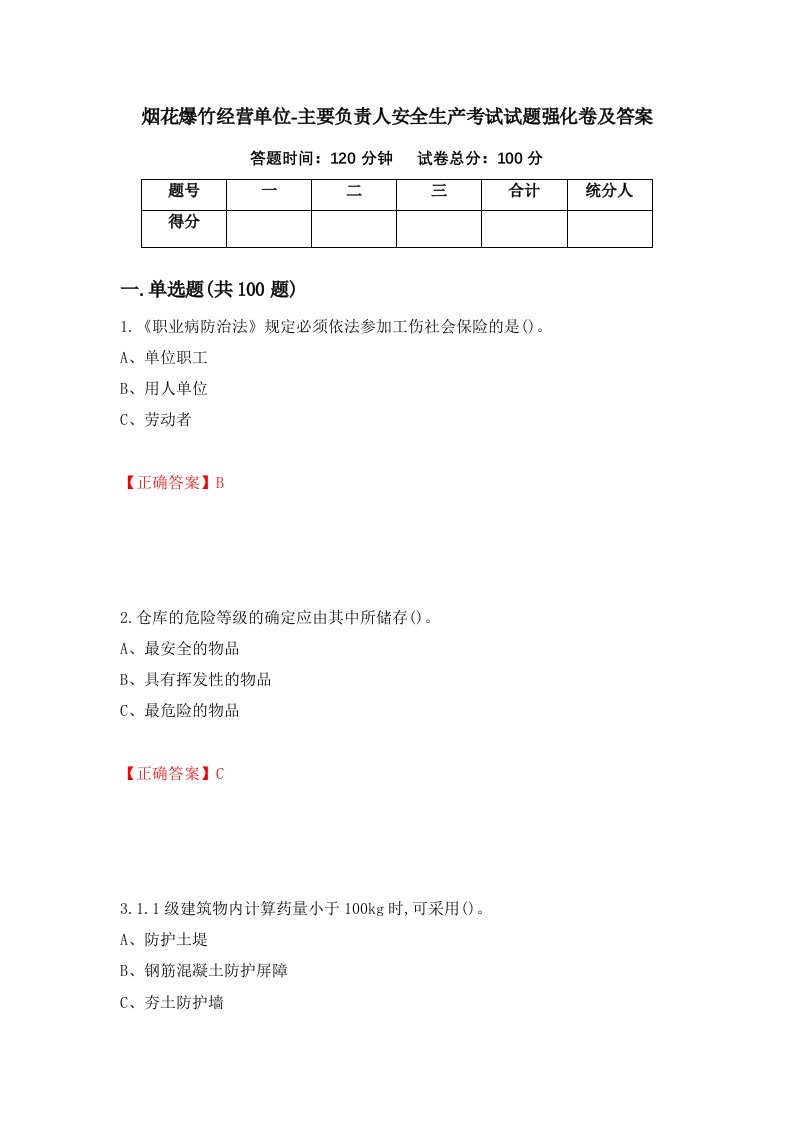 烟花爆竹经营单位-主要负责人安全生产考试试题强化卷及答案

答题时间：120 分钟　　试卷总分：100 分

| 题号 | 一 | 二 | 三 | 合计 | 统分人 |
|---|---|---|---|---|---|
| 得分 | | | | | |

一.单选题(共 100 题)

1.《职业病防治法》规定必须依法参加工伤社会保险的是()。

A、单位职工

B、用人单位

C、劳动者

【正确答案】B

2.仓库的危险等级的确定应由其中所储存()。

A、最安全的物品

B、具有挥发性的物品

C、最危险的物品

【正确答案】C

3.1.1 级建筑物内计算药量小于 100kg 时,可采用()。

A、防护土堤

B、钢筋混凝土防护屏障

C、夯土防护墙